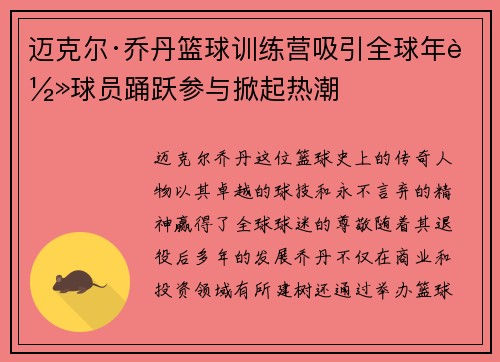 迈克尔·乔丹篮球训练营吸引全球年è½»球员踊跃参与掀起热潮

迈克尔乔丹这位篮球史上的传奇人物以其卓越的球技和永不言弃的精神赢得了全球球迷的尊敬随着其退役后多年的发展乔丹不仅在商业和投资领域有所建树还通过举办篮球